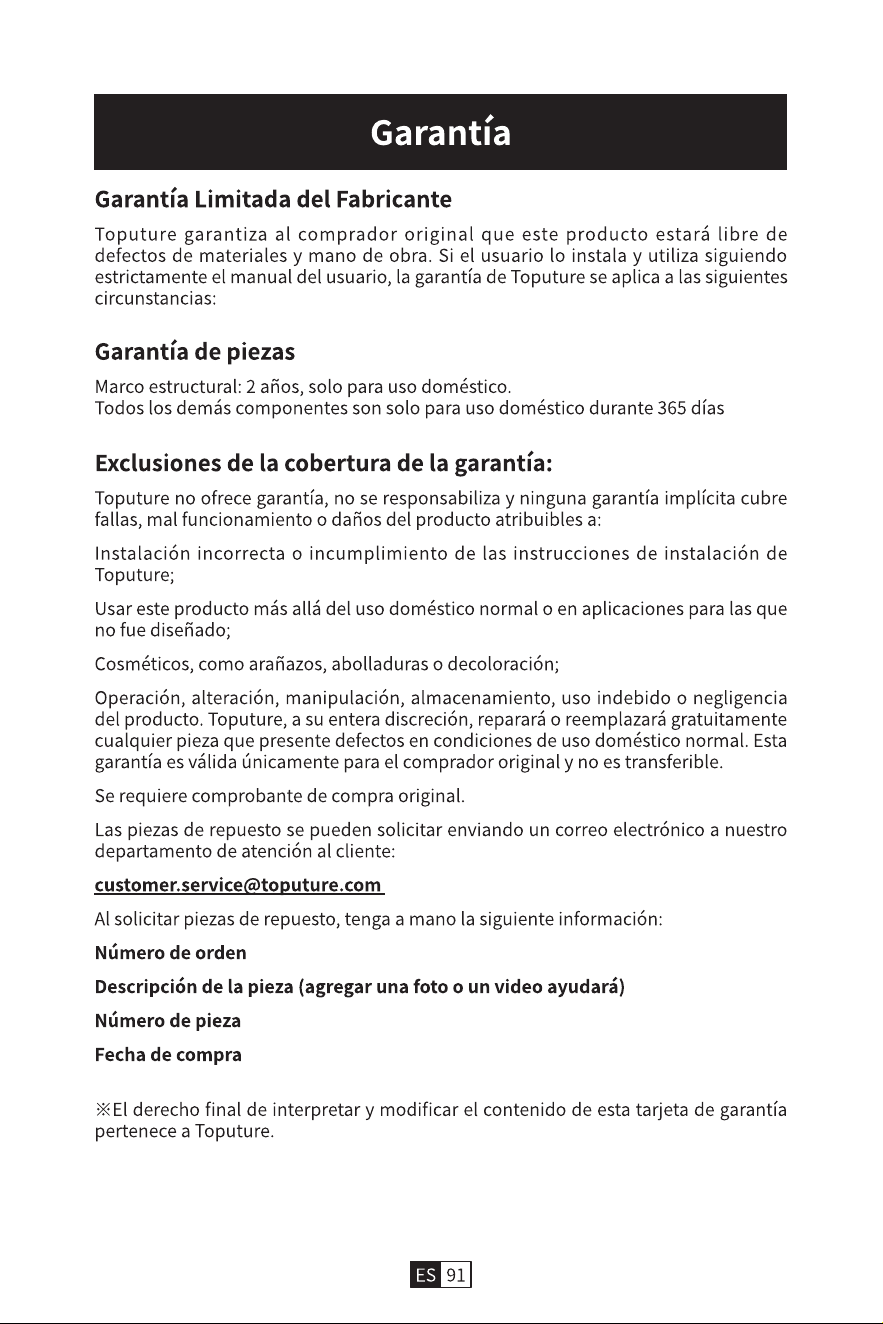 Garantía

Garantía Limitada del Fabricante

Toputure garantiza al comprador original que este producto estará libre de defectos de materiales y mano de obra. Si el usuario lo instala y utiliza siguiendo estrictamente el manual del usuario, la garantía de Toputure se aplica a las siguientes circunstancias:

Garantía de piezas

Marco estructural: 2 años, solo para uso doméstico.
Todos los demás componentes son solo para uso doméstico durante 365 días

Exclusiones de la cobertura de la garantía:

Toputure no ofrece garantía, no se responsabiliza y ninguna garantía implícita cubre fallas, mal funcionamiento o daños del producto atribuibles a:

Instalación incorrecta o incumplimiento de las instrucciones de instalación de Toputure;

Usar este producto más allá del uso doméstico normal o en aplicaciones para las que no fue diseñado;

Cosméticos, como arañazos, abolladuras o decoloración;

Operación, alteración, manipulación, almacenamiento, uso indebido o negligencia del producto. Toputure, a su entera discreción, reparará o reemplazará gratuitamente cualquier pieza que presente defectos en condiciones de uso doméstico normal. Esta garantía es válida únicamente para el comprador original y no es transferible.

Se requiere comprobante de compra original.

Las piezas de repuesto se pueden solicitar enviando un correo electrónico a nuestro departamento de atención al cliente:

customer.service@toputure.com

Al solicitar piezas de repuesto, tenga a mano la siguiente información:

Número de orden

Descripción de la pieza (agregar una foto o un video ayudará)

Número de pieza

Fecha de compra

※El derecho final de interpretar y modificar el contenido de esta tarjeta de garantía pertenece a Toputure.

ES 91